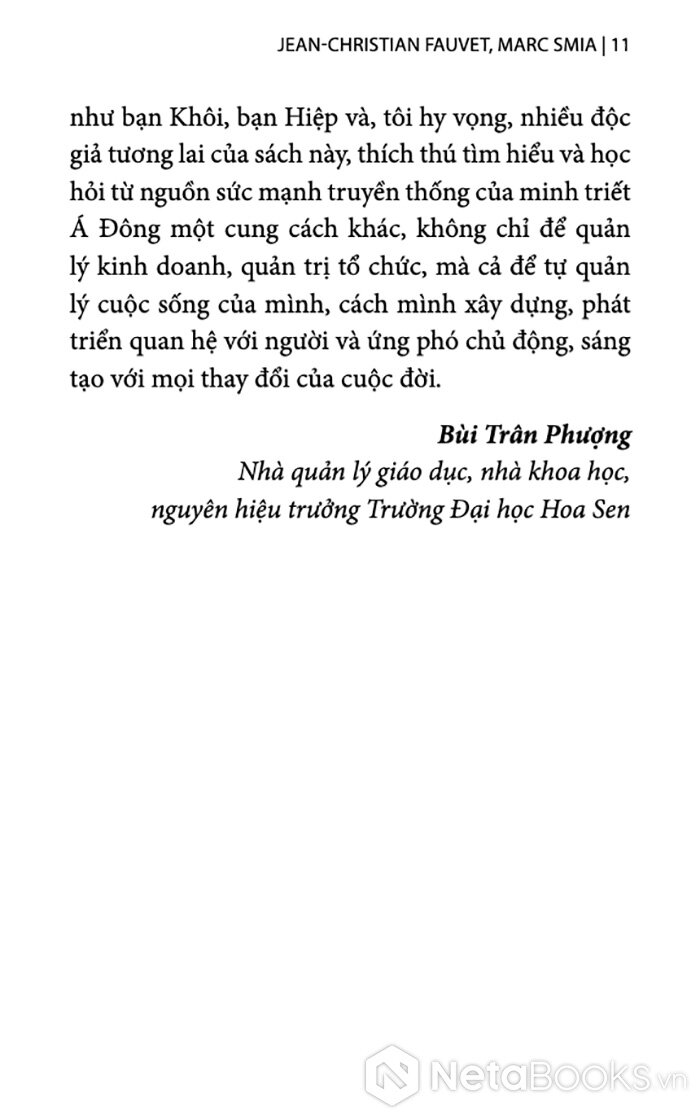 JEAN-CHRISTIAN FAUVET, MARC SMIA | 11

như bạn Khôi, bạn Hiệp và, tôi hy vọng, nhiều độc giả tương lai của sách này, thích thú tìm hiểu và học hỏi từ nguồn sức mạnh truyền thống của minh triết Á Đông một cung cách khác, không chỉ để quản lý kinh doanh, quản trị tổ chức, mà cả để tự quản lý cuộc sống của mình, cách mình xây dựng, phát triển quan hệ với người và ứng phó chủ động, sáng tạo với mọi thay đổi của cuộc đời.

Bùi Trân Phượng
Nhà quản lý giáo dục, nhà khoa học,
nguyên hiệu trưởng Trường Đại học Hoa Sen

NetaBooks.vn